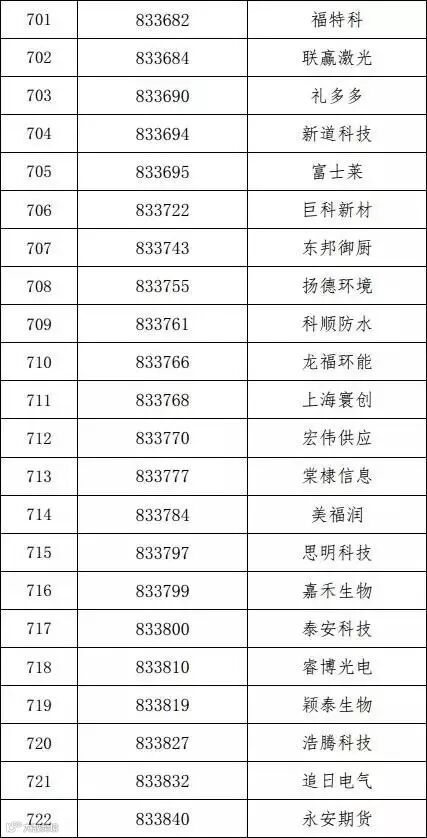 | 701 | 833682 | 福特科 |
|---|---|---|
| 702 | 833684 | 联赢激光 |
| 703 | 833690 | 礼多多 |
| 704 | 833694 | 新道科技 |
| 705 | 833695 | 富士莱 |
| 706 | 833722 | 巨科新材 |
| 707 | 833743 | 东邦御厨 |
| 708 | 833755 | 扬德环境 |
| 709 | 833761 | 科顺防水 |
| 710 | 833766 | 龙福环能 |
| 711 | 833768 | 上海寰创 |
| 712 | 833770 | 宏伟供应 |
| 713 | 833777 | 棠棣信息 |
| 714 | 833784 | 美福润 |
| 715 | 833797 | 思明科技 |
| 716 | 833799 | 嘉禾生物 |
| 717 | 833800 | 泰安科技 |
| 718 | 833810 | 睿博光电 |
| 719 | 833819 | 颖泰生物 |
| 720 | 833827 | 浩腾科技 |
| 721 | 833832 | 追日电气 |
| 722 | 833840 | 永安期货 |